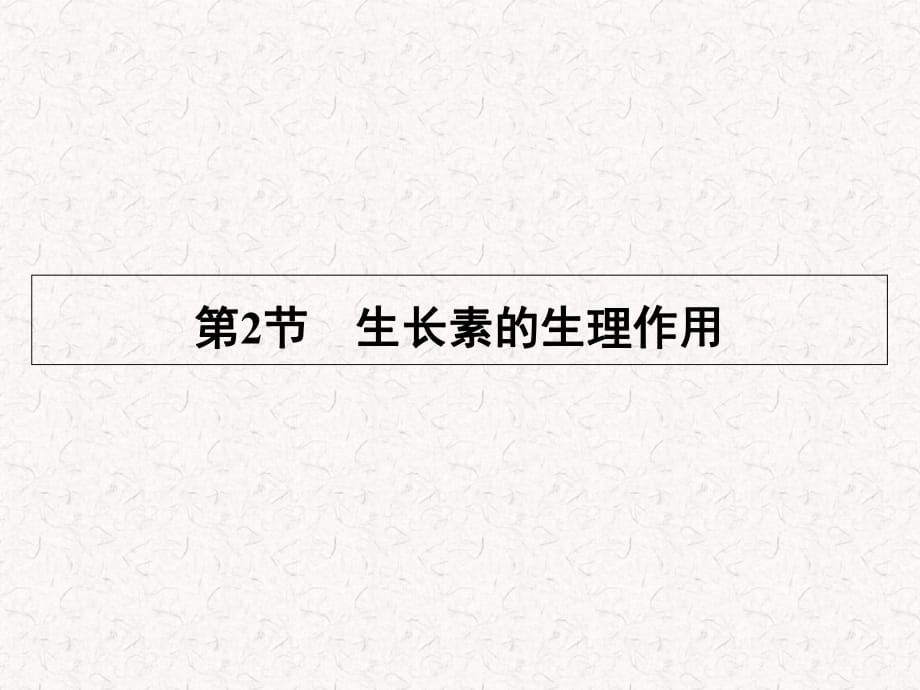 第2节　生长素的生理作用